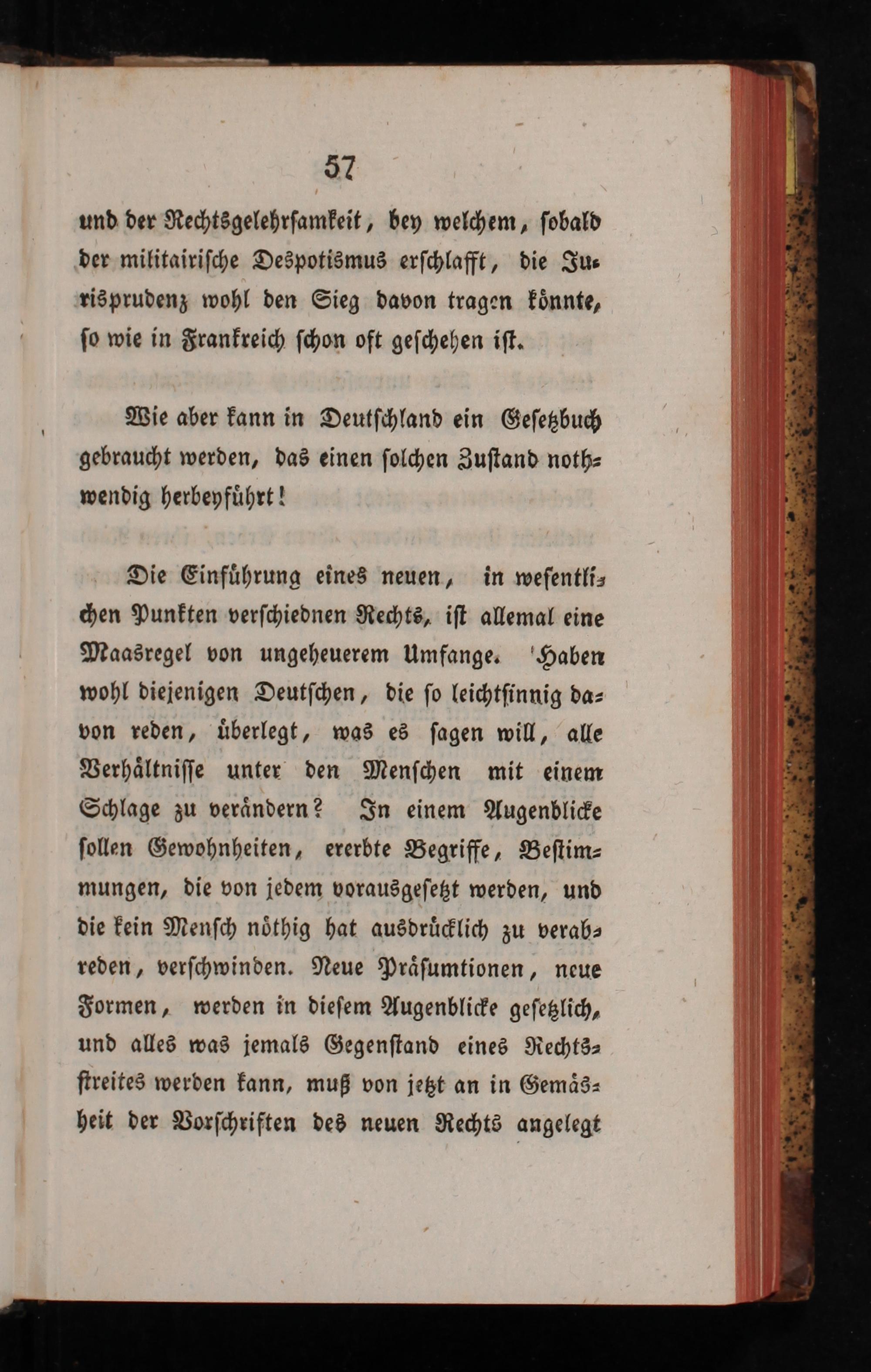 57

und der Rechtsgelehrsamkeit, bey welchem, sobald der militairische Despotismus erschlafft, die Jurisprudenz wohl den Sieg davon tragen könnte, so wie in Frankreich schon oft geschehen ist.

Wie aber kann in Deutschland ein Gesetzbuch gebraucht werden, das einen solchen Zustand nothwendig herbeyführt!

Die Einführung eines neuen, in wesentlichen Punkten verschiednen Rechts, ist allemal eine Maasregel von ungeheuerem Umfange. Haben wohl diejenigen Deutschen, die so leichtsinnig davon reden, überlegt, was es sagen will, alle Verhältnisse unter den Menschen mit einem Schlage zu verändern? In einem Augenblicke sollen Gewohnheiten, ererbte Begriffe, Bestimmungen, die von jedem vorausgesetzt werden, und die kein Mensch nöthig hat ausdrücklich zu verabreden, verschwinden. Neue Präsumtionen, neue Formen, werden in diesem Augenblicke gesetzlich, und alles was jemals Gegenstand eines Rechtsstreites werden kann, muß von jetzt an in Gemäsheit der Vorschriften des neuen Rechts angelegt